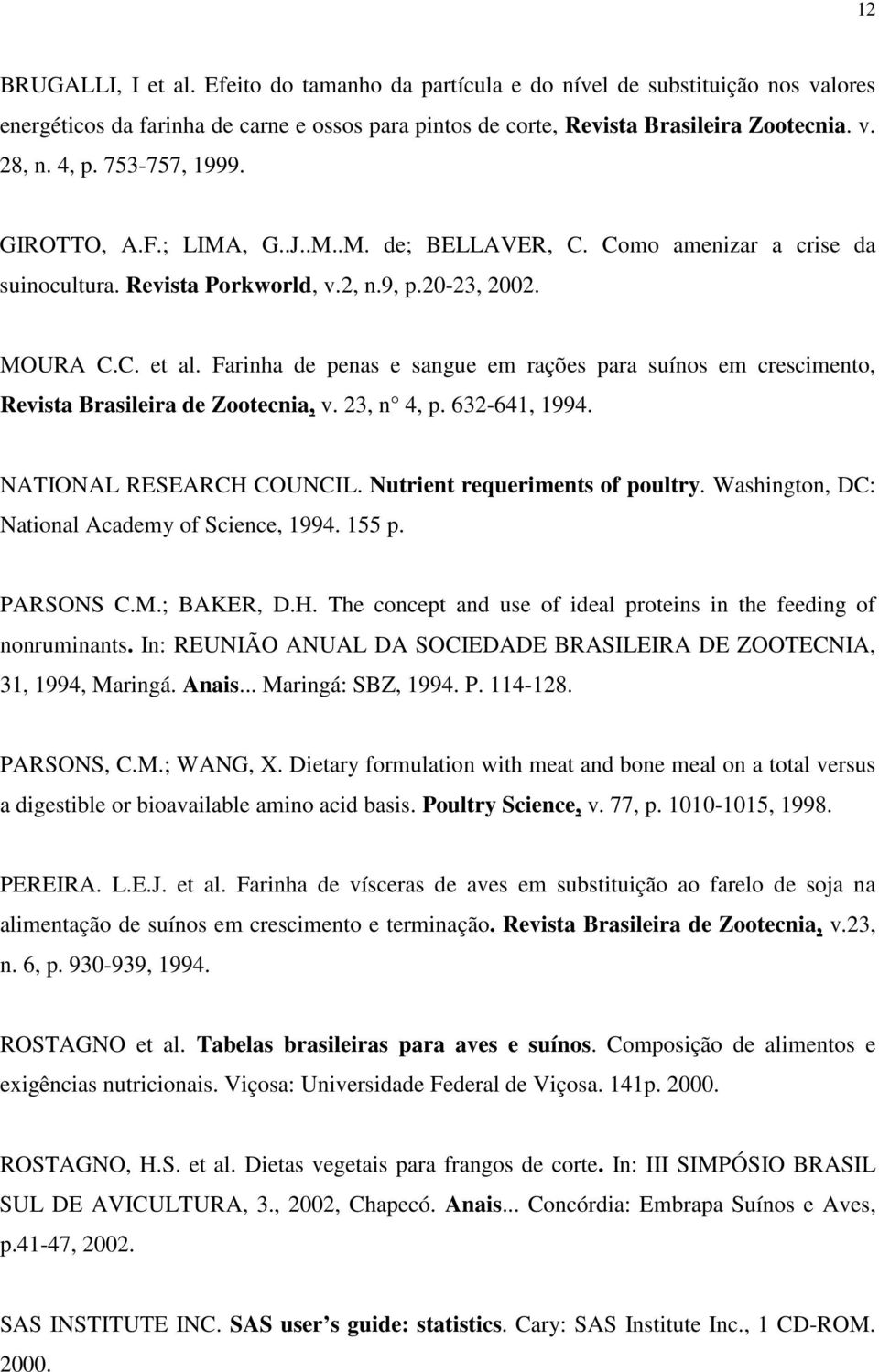 12

BRUGALLI, I et al. Efeito do tamanho da partícula e do nível de substituição nos valores energéticos da farinha de carne e ossos para pintos de corte, Revista Brasileira Zootecnia. v. 28, n. 4, p. 753-757, 1999.

GIROTTO, A.F.; LIMA, G..J..M..M. de; BELLAVER, C. Como amenizar a crise da suinocultura. Revista Porkworld, v.2, n.9, p.20-23, 2002.

MOURA C.C. et al. Farinha de penas e sangue em rações para suínos em crescimento, Revista Brasileira de Zootecnia, v. 23, n° 4, p. 632-641, 1994.

NATIONAL RESEARCH COUNCIL. Nutrient requeriments of poultry. Washington, DC: National Academy of Science, 1994. 155 p.

PARSONS C.M.; BAKER, D.H. The concept and use of ideal proteins in the feeding of nonruminants. In: REUNIÃO ANUAL DA SOCIEDADE BRASILEIRA DE ZOOTECNIA, 31, 1994, Maringá. Anais... Maringá: SBZ, 1994. P. 114-128.

PARSONS, C.M.; WANG, X. Dietary formulation with meat and bone meal on a total versus a digestible or bioavailable amino acid basis. Poultry Science, v. 77, p. 1010-1015, 1998.

PEREIRA. L.E.J. et al. Farinha de vísceras de aves em substituição ao farelo de soja na alimentação de suínos em crescimento e terminação. Revista Brasileira de Zootecnia, v.23, n. 6, p. 930-939, 1994.

ROSTAGNO et al. Tabelas brasileiras para aves e suínos. Composição de alimentos e exigências nutricionais. Viçosa: Universidade Federal de Viçosa. 141p. 2000.

ROSTAGNO, H.S. et al. Dietas vegetais para frangos de corte. In: III SIMPÓSIO BRASIL SUL DE AVICULTURA, 3., 2002, Chapecó. Anais... Concórdia: Embrapa Suínos e Aves, p.41-47, 2002.

SAS INSTITUTE INC. SAS user s guide: statistics. Cary: SAS Institute Inc., 1 CD-ROM. 2000.